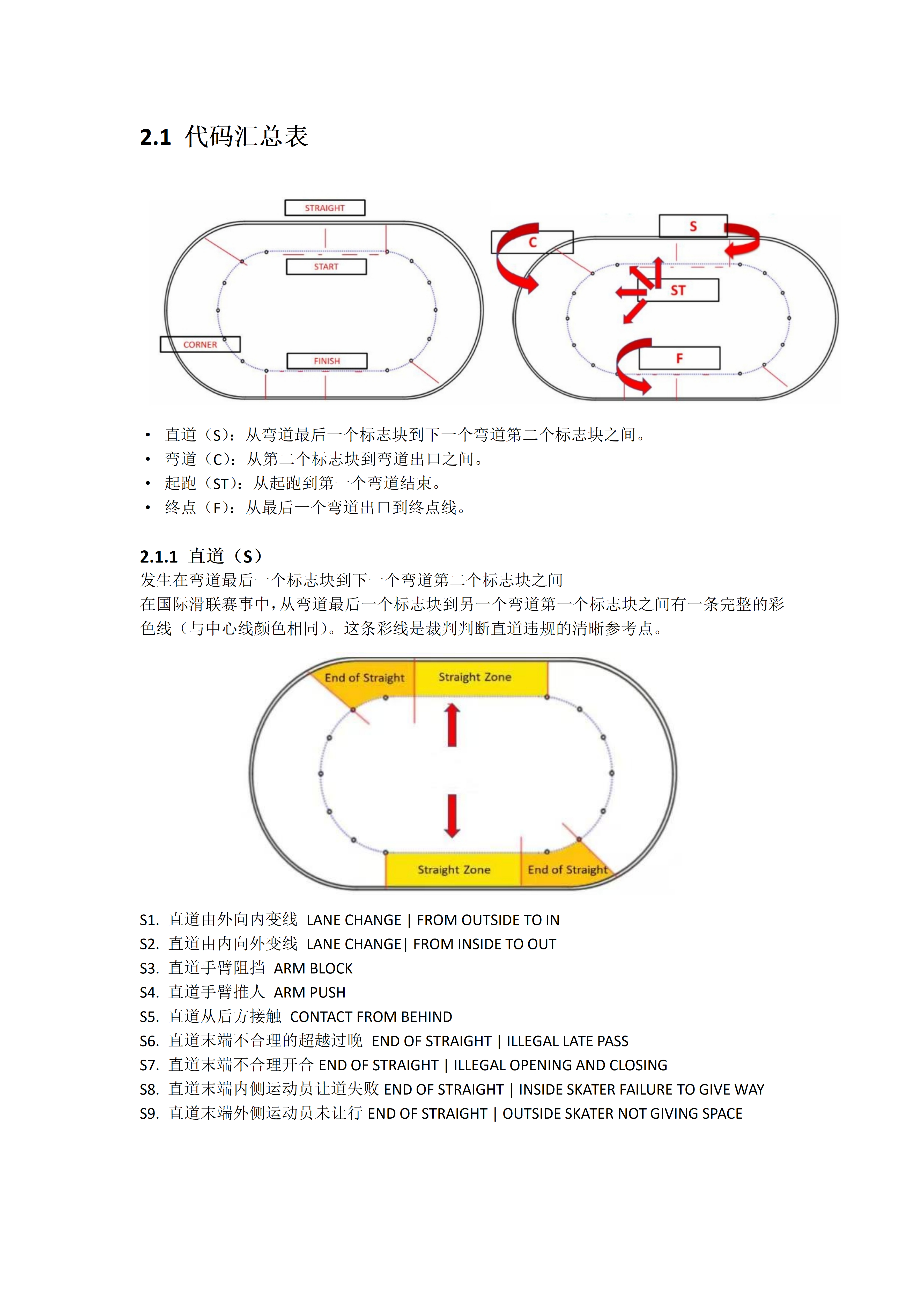 2.1 代码汇总表

STRAIGHT
START
CORNER
FINISH

C
S
ST
F

• 直道（S）：从弯道最后一个标志块到下一个弯道第二个标志块之间。
• 弯道（C）：从第二个标志块到弯道出口之间。
• 起跑（ST）：从起跑到第一个弯道结束。
• 终点（F）：从最后一个弯道出口到终点线。

2.1.1 直道（S）
发生在弯道最后一个标志块到下一个弯道第二个标志块之间
在国际滑联赛事中，从弯道最后一个标志块到另一个弯道第一个标志块之间有一条完整的彩色线（与中心线颜色相同）。这条彩线是裁判判断直道违规的清晰参考点。

End of Straight
Straight Zone
Straight Zone
End of Straight

S1. 直道由外向内变线 LANE CHANGE | FROM OUTSIDE TO IN
S2. 直道由内向外变线 LANE CHANGE| FROM INSIDE TO OUT
S3. 直道手臂阻挡 ARM BLOCK
S4. 直道手臂推人 ARM PUSH
S5. 直道从后方接触 CONTACT FROM BEHIND
S6. 直道末端不合理的超越过晚 END OF STRAIGHT | ILLEGAL LATE PASS
S7. 直道末端不合理开合 END OF STRAIGHT | ILLEGAL OPENING AND CLOSING
S8. 直道末端内侧运动员让道失败 END OF STRAIGHT | INSIDE SKATER FAILURE TO GIVE WAY
S9. 直道末端外侧运动员未让行 END OF STRAIGHT | OUTSIDE SKATER NOT GIVING SPACE